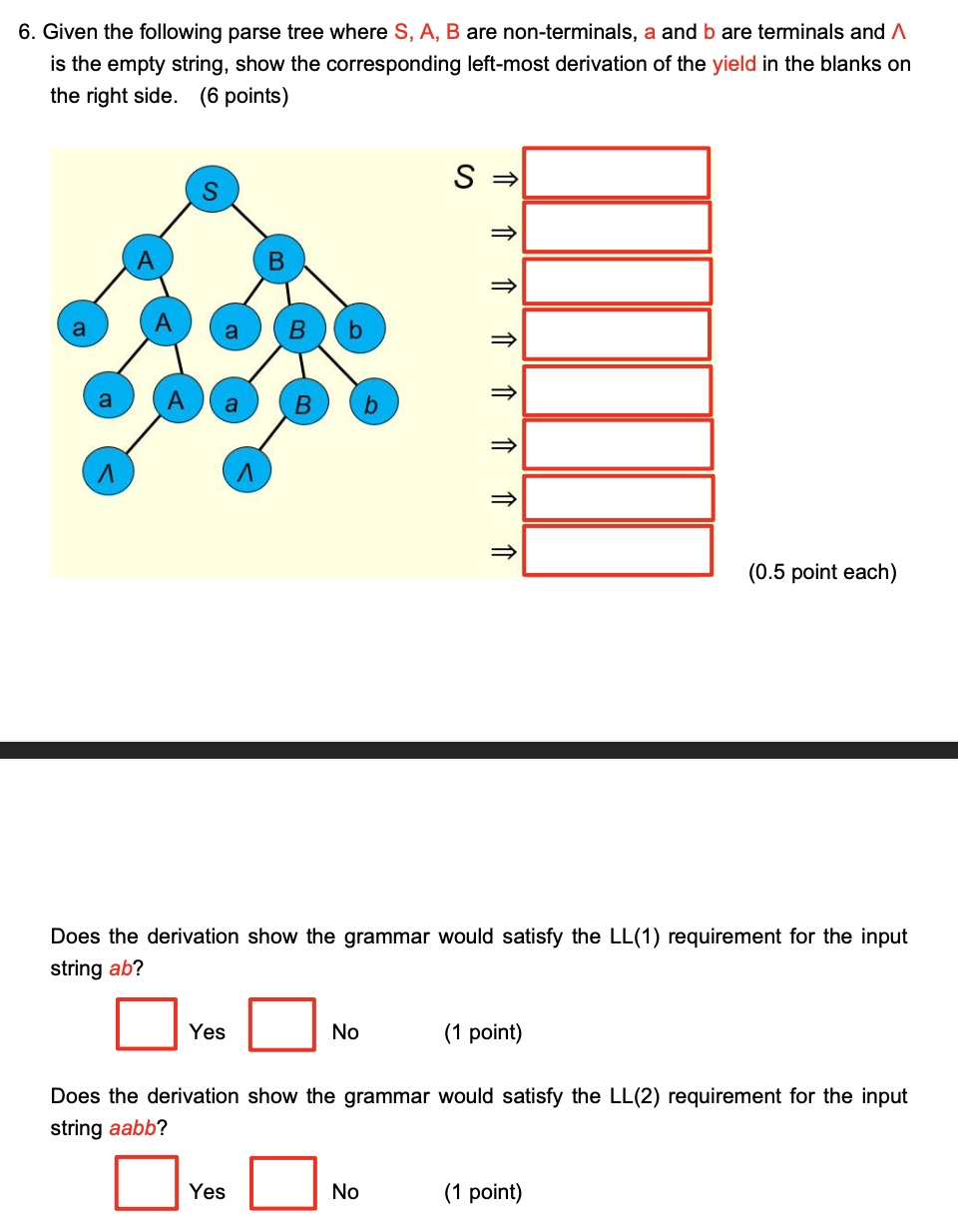 6. Given the following parse tree where S, A, B are non-terminals, a and b are terminals and Λ is the empty string, show the corresponding left-most derivation of the yield in the blanks on the right side. (6 points)

S
A
B
a
A
a
B
b
a
A
a
B
b
Λ
Λ

$S \Rightarrow$
$\Rightarrow$
$\Rightarrow$
$\Rightarrow$
$\Rightarrow$
$\Rightarrow$
$\Rightarrow$
$\Rightarrow$

(0.5 point each)

Does the derivation show the grammar would satisfy the LL(1) requirement for the input string ab?

Yes No (1 point)

Does the derivation show the grammar would satisfy the LL(2) requirement for the input string aabb?

Yes No (1 point)